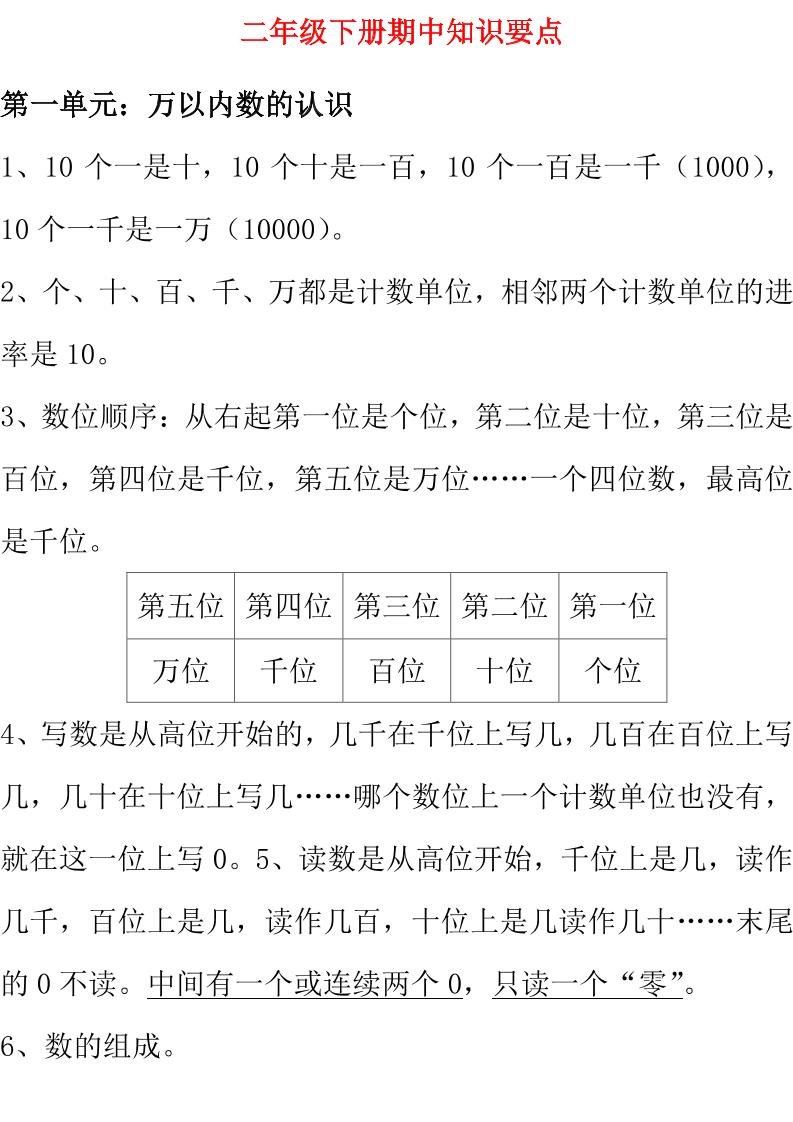 二年级下册期中知识要点

第一单元：万以内数的认识

1、10 个一是十，10 个十是一百，10 个一百是一千（1000），10 个一千是一万（10000）。

2、个、十、百、千、万都是计数单位，相邻两个计数单位的进率是 10。

3、数位顺序：从右起第一位是个位，第二位是十位，第三位是百位，第四位是千位，第五位是万位……一个四位数，最高位是千位。

| 第五位 | 第四位 | 第三位 | 第二位 | 第一位 |
|---|---|---|---|---|
| 万位 | 千位 | 百位 | 十位 | 个位 |

4、写数是从高位开始的，几千在千位上写几，几百在百位上写几，几十在十位上写几……哪个数位上一个计数单位也没有，就在这一位上写 0。5、读数是从高位开始，千位上是几，读作几千，百位上是几，读作几百，十位上是几读作几十……末尾的 0 不读。中间有一个或连续两个 0，只读一个“零”。

6、数的组成。